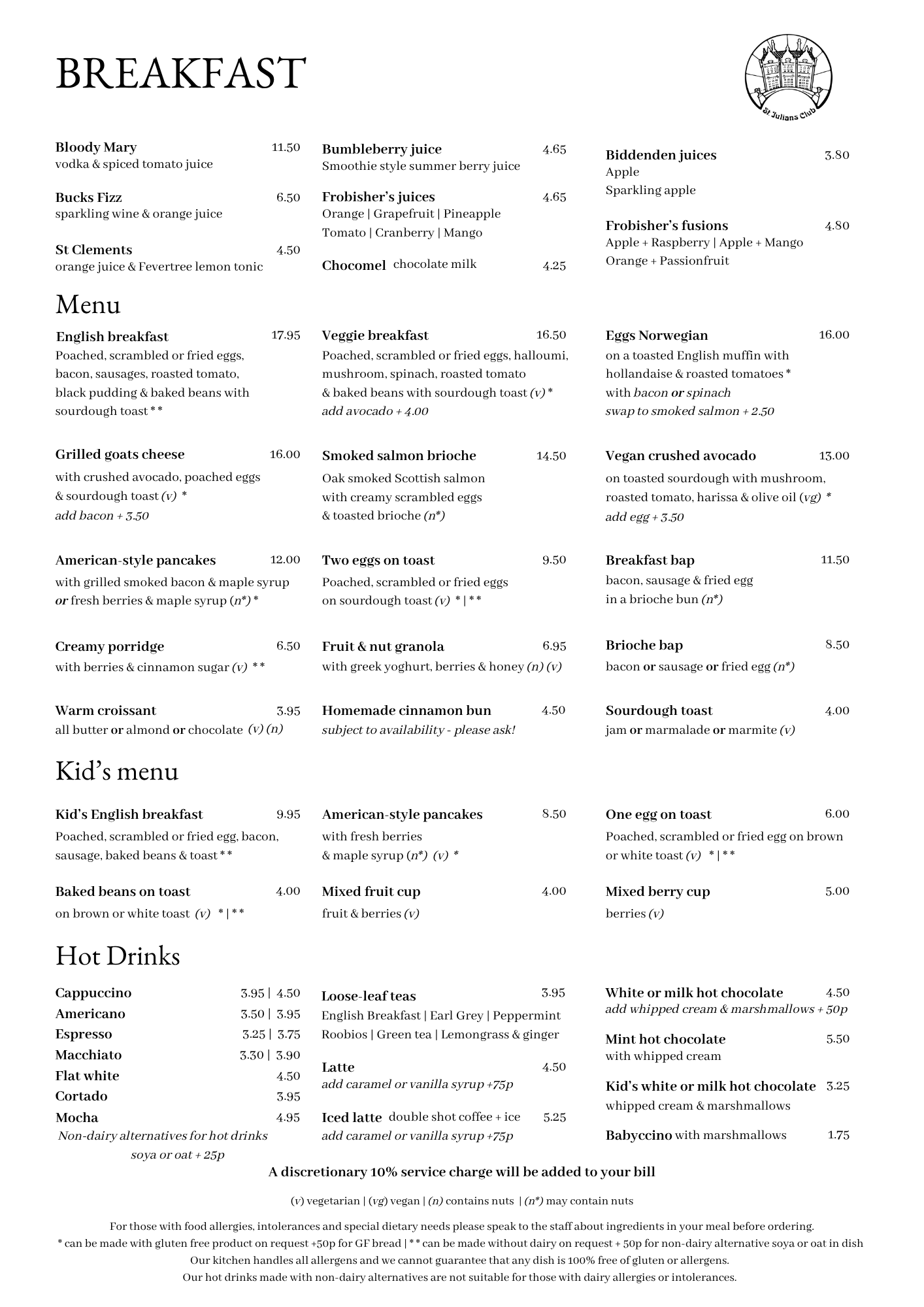 BREAKFAST

St Julians Club

Bloody Mary 11.50
vodka & spiced tomato juice

Bucks Fizz 6.50
sparkling wine & orange juice

St Clements 4.50
orange juice & Fevertree lemon tonic

Bumbleberry juice 4.65
Smoothie style summer berry juice

Frobisher's juices 4.65
Orange | Grapefruit | Pineapple
Tomato | Cranberry | Mango

Chocomel chocolate milk 4.25

Biddenden juices 3.80
Apple
Sparkling apple

Frobisher's fusions 4.80
Apple + Raspberry | Apple + Mango
Orange + Passionfruit

Menu

English breakfast 17.95
Poached, scrambled or fried eggs, bacon, sausages, roasted tomato, black pudding & baked beans with sourdough toast **

Grilled goats cheese 16.00
with crushed avocado, poached eggs & sourdough toast (v) *
add bacon + 3.50

American-style pancakes 12.00
with grilled smoked bacon & maple syrup or fresh berries & maple syrup (n*) *

Creamy porridge 6.50
with berries & cinnamon sugar (v) **

Warm croissant 3.95
all butter or almond or chocolate (v) (n)

Veggie breakfast 16.50
Poached, scrambled or fried eggs, halloumi, mushroom, spinach, roasted tomato & baked beans with sourdough toast (v) *
add avocado + 4.00

Smoked salmon brioche 14.50
Oak smoked Scottish salmon with creamy scrambled eggs & toasted brioche (n*)

Two eggs on toast 9.50
Poached, scrambled or fried eggs on sourdough toast (v) * | **

Fruit & nut granola 6.95
with greek yoghurt, berries & honey (n) (v)

Homemade cinnamon bun 4.50
subject to availability - please ask!

Eggs Norwegian 16.00
on a toasted English muffin with hollandaise & roasted tomatoes *
with bacon or spinach
swap to smoked salmon + 2.50

Vegan crushed avocado 13.00
on toasted sourdough with mushroom, roasted tomato, harissa & olive oil (vg) *
add egg + 3.50

Breakfast bap 11.50
bacon, sausage & fried egg in a brioche bun (n*)

Brioche bap 8.50
bacon or sausage or fried egg (n*)

Sourdough toast 4.00
jam or marmalade or marmite (v)

Kid's menu

Kid's English breakfast 9.95
Poached, scrambled or fried egg, bacon, sausage, baked beans & toast **

Baked beans on toast 4.00
on brown or white toast (v) * | **

American-style pancakes 8.50
with fresh berries & maple syrup (n*) (v) *

Mixed fruit cup 4.00
fruit & berries (v)

One egg on toast 6.00
Poached, scrambled or fried egg on brown or white toast (v) * | **

Mixed berry cup 5.00
berries (v)

Hot Drinks

Cappuccino 3.95 | 4.50
Americano 3.50 | 3.95
Espresso 3.25 | 3.75
Macchiato 3.30 | 3.90
Flat white 4.50
Cortado 3.95
Mocha 4.95
Non-dairy alternatives for hot drinks soya or oat + 25p

Loose-leaf teas 3.95
English Breakfast | Earl Grey | Peppermint
Roobios | Green tea | Lemongrass & ginger

Latte 4.50
add caramel or vanilla syrup +75p

Iced latte double shot coffee + ice 5.25
add caramel or vanilla syrup +75p

White or milk hot chocolate 4.50
add whipped cream & marshmallows + 50p

Mint hot chocolate 5.50
with whipped cream

Kid's white or milk hot chocolate 3.25
whipped cream & marshmallows

Babyccino with marshmallows 1.75

A discretionary 10% service charge will be added to your bill

(v) vegetarian | (vg) vegan | (n) contains nuts | (n*) may contain nuts

For those with food allergies, intolerances and special dietary needs please speak to the staff about ingredients in your meal before ordering.
* can be made with gluten free product on request +50p for GF bread | ** can be made without dairy on request + 50p for non-dairy alternative soya or oat in dish
Our kitchen handles all allergens and we cannot guarantee that any dish is 100% free of gluten or allergens.
Our hot drinks made with non-dairy alternatives are not suitable for those with dairy allergies or intolerances.